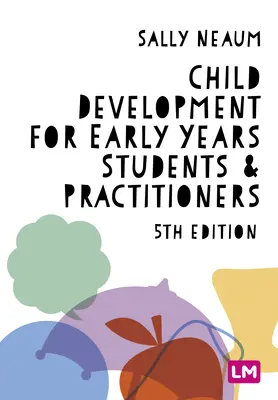 SALLY NEAUM

CHILD DEVELOPMENT FOR EARLY YEARS STUDENTS & PRACTITIONERS

5TH EDITION

LM